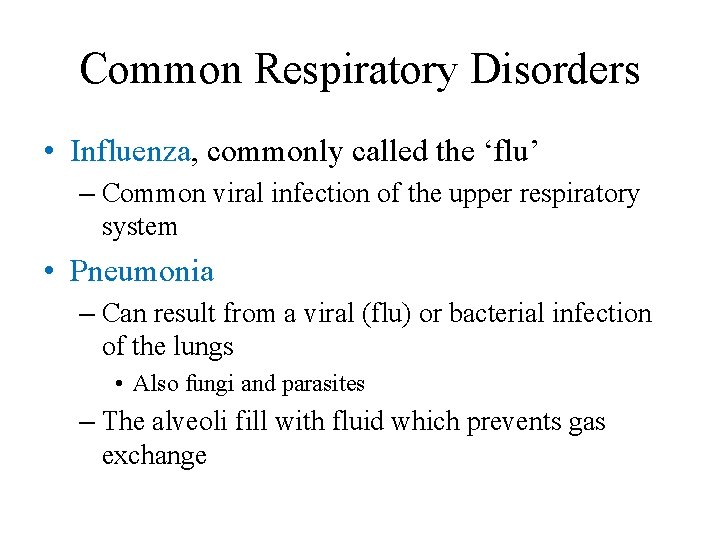 Common Respiratory Disorders

• Influenza, commonly called the ‘flu’
– Common viral infection of the upper respiratory system

• Pneumonia
– Can result from a viral (flu) or bacterial infection of the lungs
• Also fungi and parasites
– The alveoli fill with fluid which prevents gas exchange